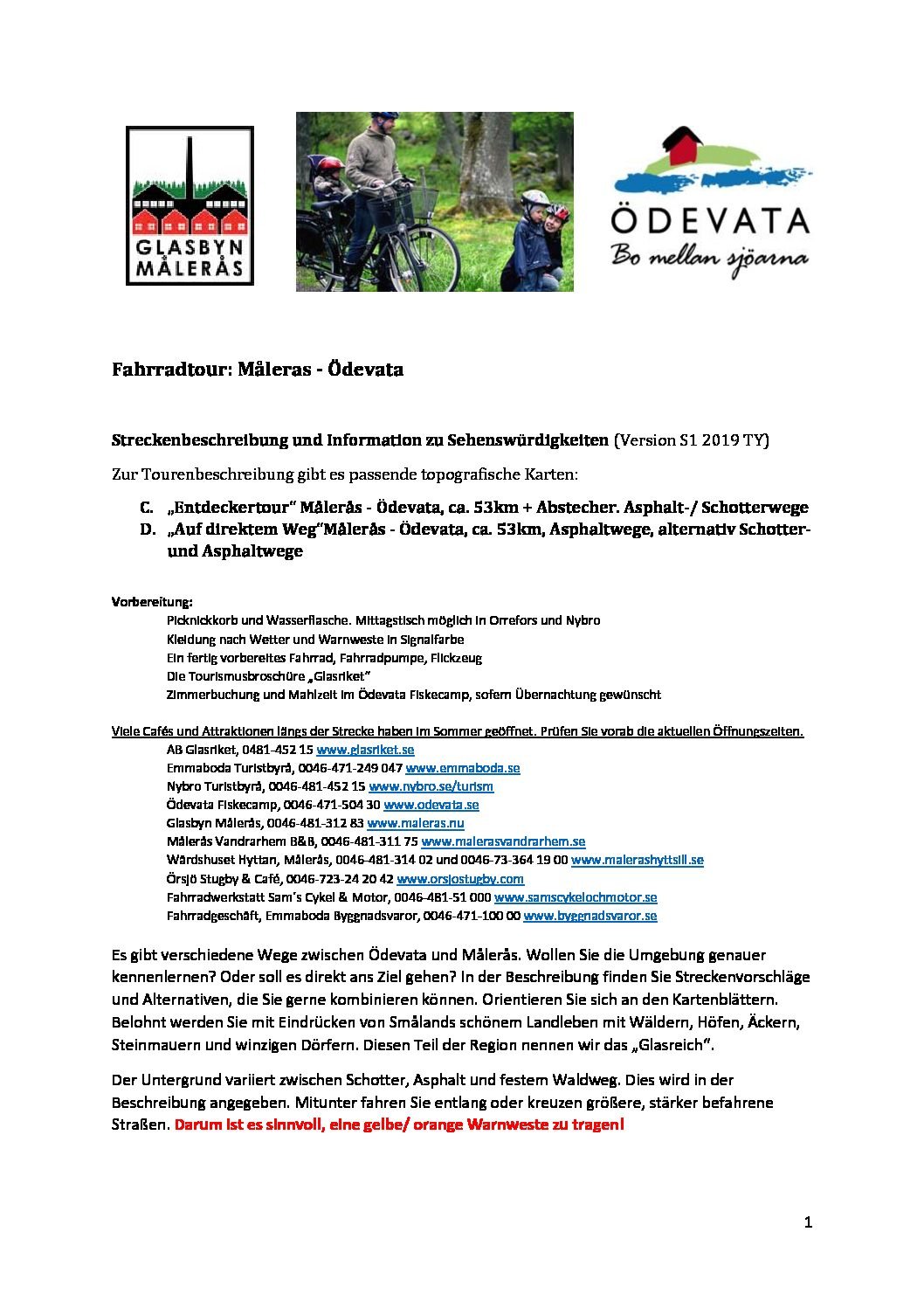 GLASBYN MÅLERÅS

ÖDEVATA
Bo mellan sjöarna

Fahrradtour: Måleras - Ödevata

Streckenbeschreibung und Information zu Sehenswürdigkeiten (Version S1 2019 TY)

Zur Tourenbeschreibung gibt es passende topografische Karten:

C. „Entdeckertour" Målerås - Ödevata, ca. 53km + Abstecher. Asphalt-/ Schotterwege
D. „Auf direktem Weg"Målerås - Ödevata, ca. 53km, Asphaltwege, alternativ Schotter- und Asphaltwege

Vorbereitung:
Picknickkorb und Wasserflasche. Mittagstisch möglich in Orrefors und Nybro
Kleidung nach Wetter und Warnweste in Signalfarbe
Ein fertig vorbereites Fahrrad, Fahrradpumpe, Flickzeug
Die Tourismusbroschüre „Glasriket"
Zimmerbuchung und Mahlzeit im Ödevata Fiskecamp, sofern Übernachtung gewünscht

Viele Cafés und Attraktionen längs der Strecke haben im Sommer geöffnet. Prüfen Sie vorab die aktuellen Öffnungszeiten.
AB Glasriket, 0481-452 15 www.glasriket.se
Emmaboda Turistbyrå, 0046-471-249 047 www.emmaboda.se
Nybro Turistbyrå, 0046-481-452 15 www.nybro.se/turism
Ödevata Fiskecamp, 0046-471-504 30 www.odevata.se
Glasbyn Målerås, 0046-481-312 83 www.maleras.nu
Målerås Vandrarhem B&B, 0046-481-311 75 www.malerasvandrarhem.se
Wärdshuset Hyttan, Målerås, 0046-481-314 02 und 0046-73-364 19 00 www.malerashyttsill.se
Örsjö Stugby & Café, 0046-723-24 20 42 www.orsjostugby.com
Fahrradwerkstatt Sam's Cykel & Motor, 0046-481-51 000 www.samscykelochmotor.se
Fahrradgeschäft, Emmaboda Byggnadsvaror, 0046-471-100 00 www.byggnadsvaror.se

Es gibt verschiedene Wege zwischen Ödevata und Målerås. Wollen Sie die Umgebung genauer kennenlernen? Oder soll es direkt ans Ziel gehen? In der Beschreibung finden Sie Streckenvorschläge und Alternativen, die Sie gerne kombinieren können. Orientieren Sie sich an den Kartenblättern. Belohnt werden Sie mit Eindrücken von Smålands schönem Landleben mit Wäldern, Höfen, Äckern, Steinmauern und winzigen Dörfern. Diesen Teil der Region nennen wir das „Glasreich".

Der Untergrund variiert zwischen Schotter, Asphalt und festem Waldweg. Dies wird in der Beschreibung angegeben. Mitunter fahren Sie entlang oder kreuzen größere, stärker befahrene Straßen. Darum ist es sinnvoll, eine gelbe/ orange Warnweste zu tragen!

1